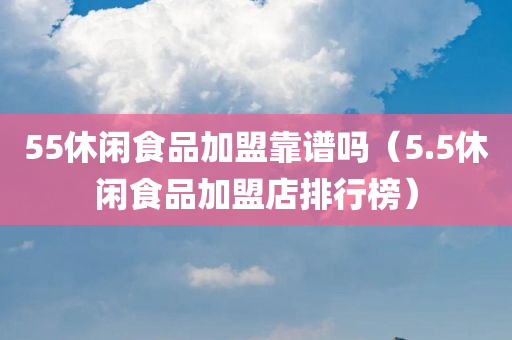 55休闲食品加盟靠谱吗（5.5休闲食品加盟店排行榜）